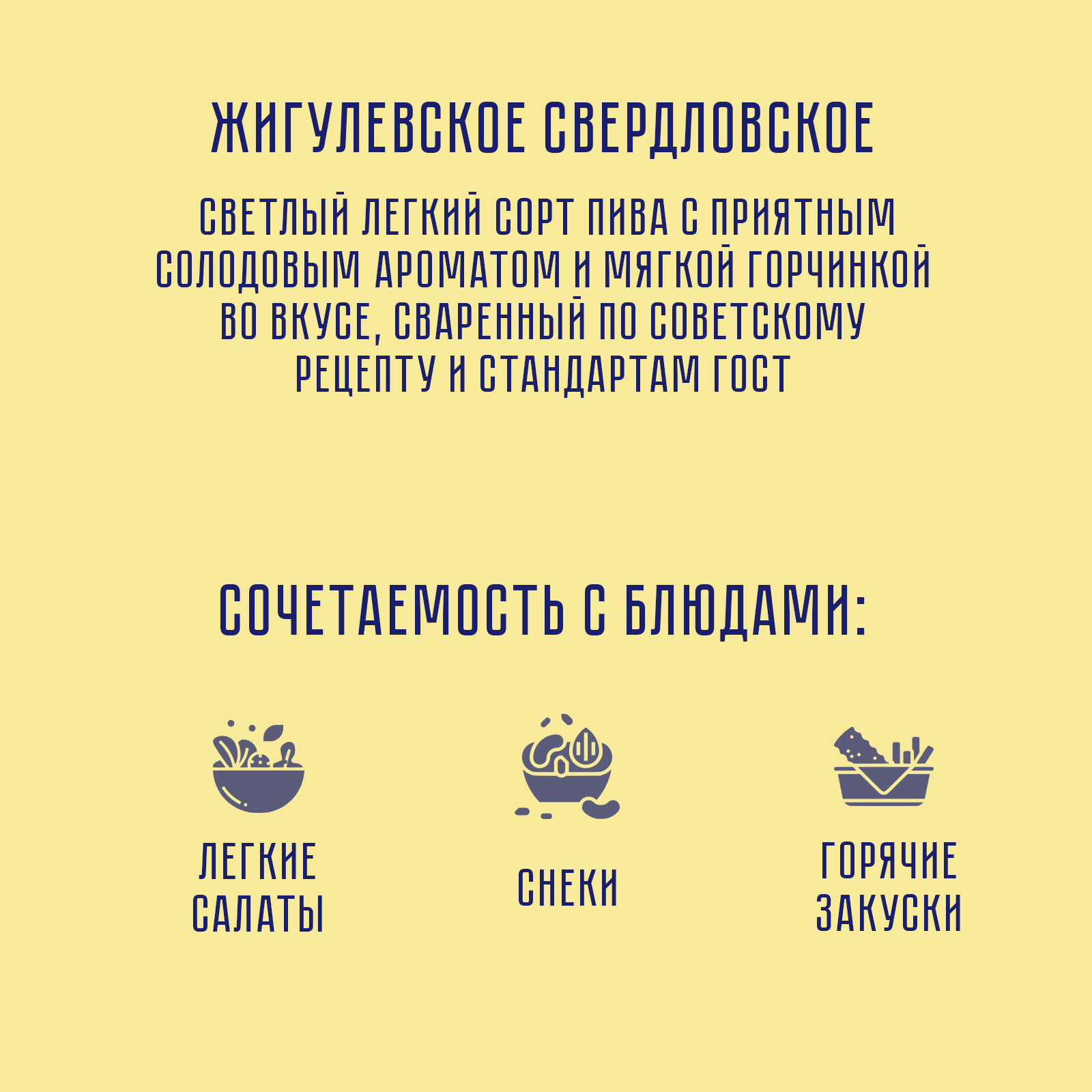 ЖИГУЛЕВСКОЕ СВЕРДЛОВСКОЕ

СВЕТЛЫЙ ЛЕГКИЙ СОРТ ПИВА С ПРИЯТНЫМ СОЛОДОВЫМ АРОМАТОМ И МЯГКОЙ ГОРЧИНКОЙ ВО ВКУСЕ, СВАРЕННЫЙ ПО СОВЕТСКОМУ РЕЦЕПТУ И СТАНДАРТАМ ГОСТ

СОЧЕТАЕМОСТЬ С БЛЮДАМИ:

ЛЕГКИЕ САЛАТЫ

СНЕКИ

ГОРЯЧИЕ ЗАКУСКИ